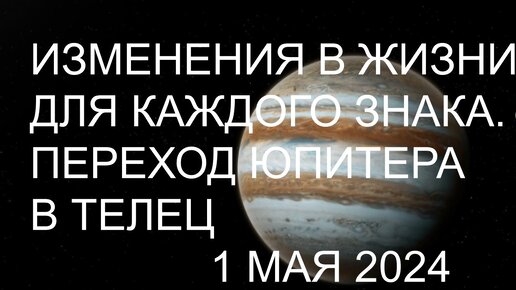 ИЗМЕНЕНИЯ В ЖИЗНИ ДЛЯ КАЖДОГО ЗНАКА. ПЕРЕХОД ЮПИТЕРА В ТЕЛЕЦ

1 МАЯ 2024